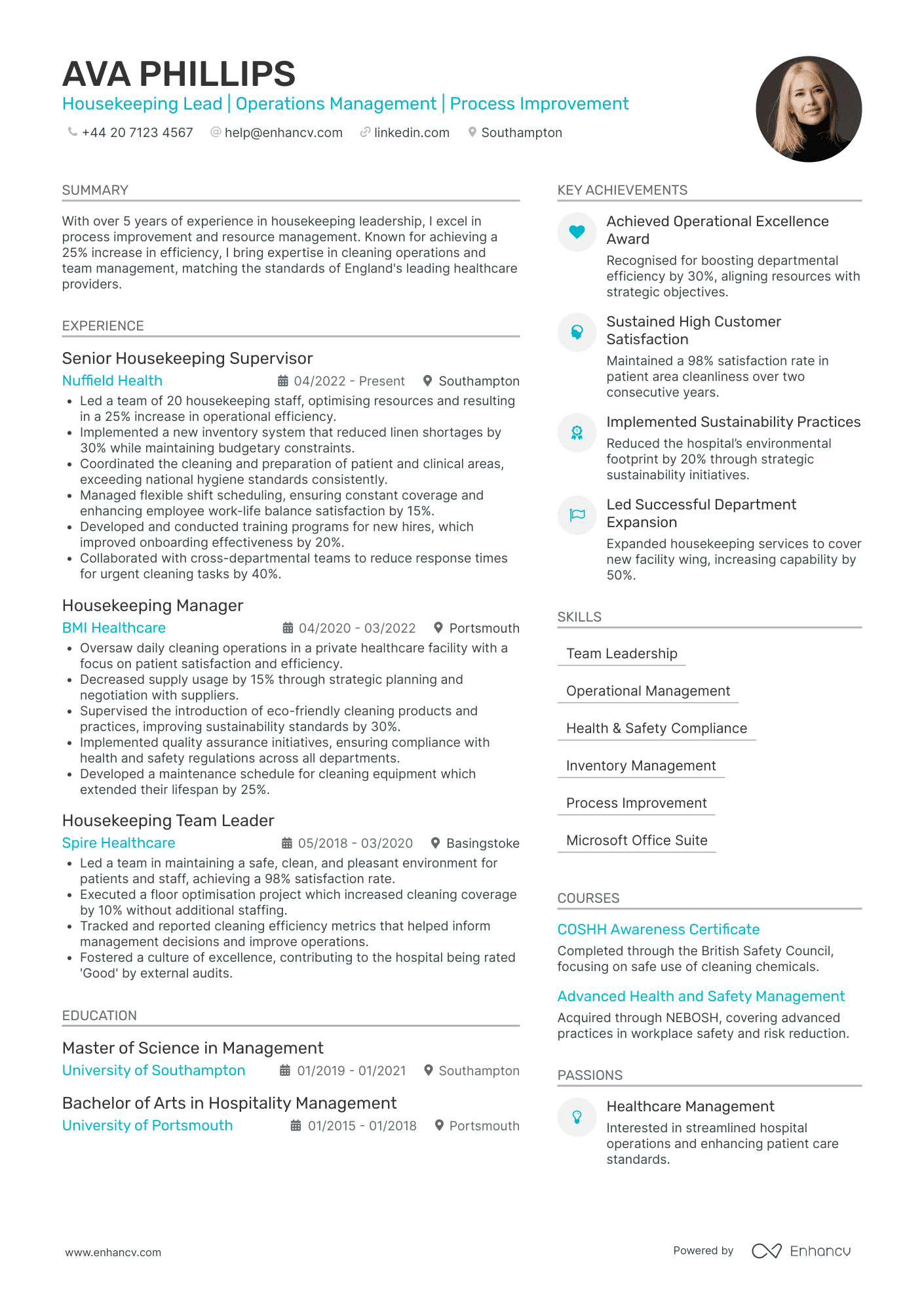 AVA PHILLIPS
Housekeeping Lead | Operations Management | Process Improvement
+44 20 7123 4567 help@enhancv.com linkedin.com Southampton

SUMMARY
With over 5 years of experience in housekeeping leadership, I excel in process improvement and resource management. Known for achieving a 25% increase in efficiency, I bring expertise in cleaning operations and team management, matching the standards of England's leading healthcare providers.

EXPERIENCE
Senior Housekeeping Supervisor
Nuffield Health 04/2022 - Present Southampton
• Led a team of 20 housekeeping staff, optimising resources and resulting in a 25% increase in operational efficiency.
• Implemented a new inventory system that reduced linen shortages by 30% while maintaining budgetary constraints.
• Coordinated the cleaning and preparation of patient and clinical areas, exceeding national hygiene standards consistently.
• Managed flexible shift scheduling, ensuring constant coverage and enhancing employee work-life balance satisfaction by 15%.
• Developed and conducted training programs for new hires, which improved onboarding effectiveness by 20%.
• Collaborated with cross-departmental teams to reduce response times for urgent cleaning tasks by 40%.

Housekeeping Manager
BMI Healthcare 04/2020 - 03/2022 Portsmouth
• Oversaw daily cleaning operations in a private healthcare facility with a focus on patient satisfaction and efficiency.
• Decreased supply usage by 15% through strategic planning and negotiation with suppliers.
• Supervised the introduction of eco-friendly cleaning products and practices, improving sustainability standards by 30%.
• Implemented quality assurance initiatives, ensuring compliance with health and safety regulations across all departments.
• Developed a maintenance schedule for cleaning equipment which extended their lifespan by 25%.

Housekeeping Team Leader
Spire Healthcare 05/2018 - 03/2020 Basingstoke
• Led a team in maintaining a safe, clean, and pleasant environment for patients and staff, achieving a 98% satisfaction rate.
• Executed a floor optimisation project which increased cleaning coverage by 10% without additional staffing.
• Tracked and reported cleaning efficiency metrics that helped inform management decisions and improve operations.
• Fostered a culture of excellence, contributing to the hospital being rated 'Good' by external audits.

EDUCATION
Master of Science in Management
University of Southampton 01/2019 - 01/2021 Southampton

Bachelor of Arts in Hospitality Management
University of Portsmouth 01/2015 - 01/2018 Portsmouth

KEY ACHIEVEMENTS
Achieved Operational Excellence Award
Recognised for boosting departmental efficiency by 30%, aligning resources with strategic objectives.

Sustained High Customer Satisfaction
Maintained a 98% satisfaction rate in patient area cleanliness over two consecutive years.

Implemented Sustainability Practices
Reduced the hospital's environmental footprint by 20% through strategic sustainability initiatives.

Led Successful Department Expansion
Expanded housekeeping services to cover new facility wing, increasing capability by 50%.

SKILLS
Team Leadership
Operational Management
Health & Safety Compliance
Inventory Management
Process Improvement
Microsoft Office Suite

COURSES
COSHH Awareness Certificate
Completed through the British Safety Council, focusing on safe use of cleaning chemicals.

Advanced Health and Safety Management
Acquired through NEBOSH, covering advanced practices in workplace safety and risk reduction.

PASSIONS
Healthcare Management
Interested in streamlined hospital operations and enhancing patient care standards.

www.enhancv.com
Powered by Enhancv